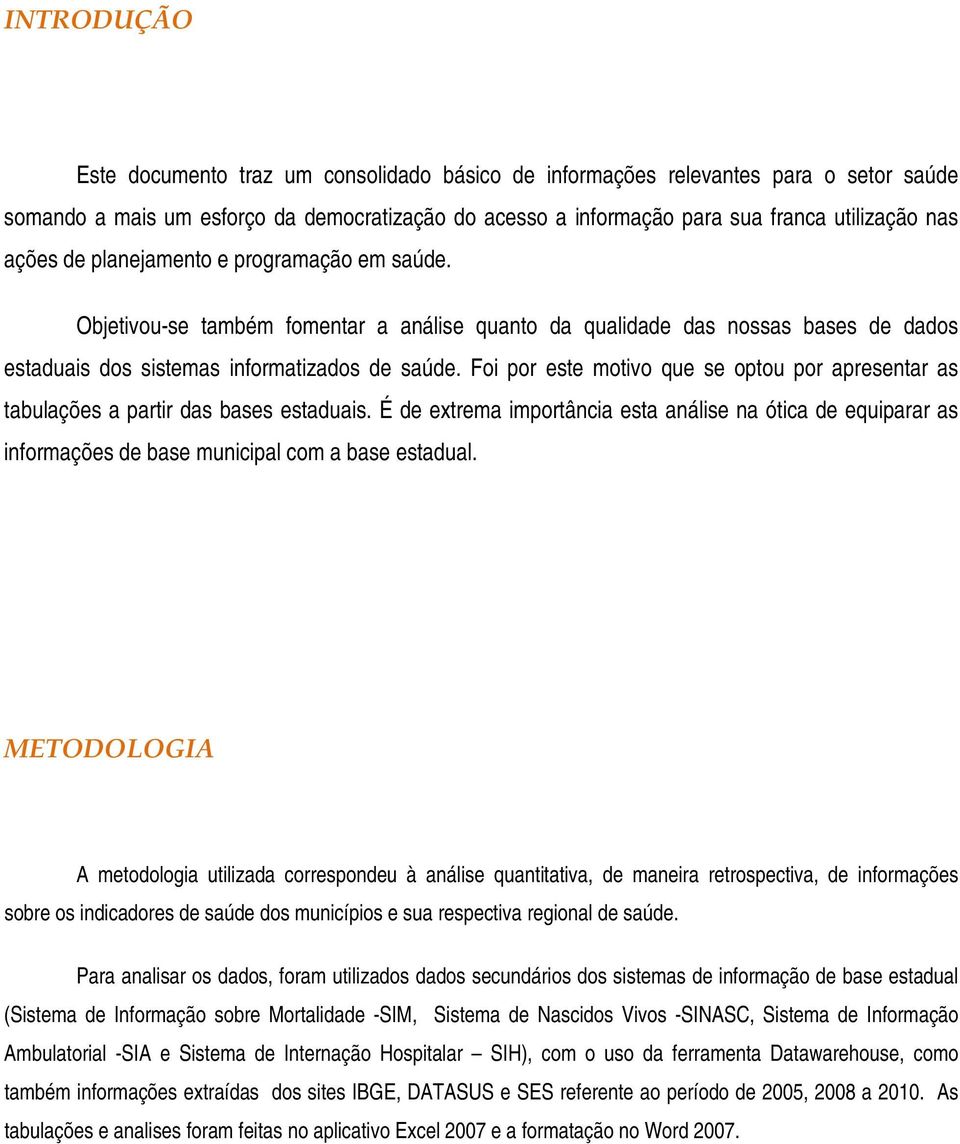 INTRODUÇÃO

Este documento traz um consolidado básico de informações relevantes para o setor saúde somando a mais um esforço da democratização do acesso a informação para sua franca utilização nas ações de planejamento e programação em saúde.

Objetivou-se também fomentar a análise quanto da qualidade das nossas bases de dados estaduais dos sistemas informatizados de saúde. Foi por este motivo que se optou por apresentar as tabulações a partir das bases estaduais. É de extrema importância esta análise na ótica de equiparar as informações de base municipal com a base estadual.

METODOLOGIA

A metodologia utilizada correspondeu à análise quantitativa, de maneira retrospectiva, de informações sobre os indicadores de saúde dos municípios e sua respectiva regional de saúde.

Para analisar os dados, foram utilizados dados secundários dos sistemas de informação de base estadual (Sistema de Informação sobre Mortalidade -SIM, Sistema de Nascidos Vivos -SINASC, Sistema de Informação Ambulatorial -SIA e Sistema de Internação Hospitalar – SIH), com o uso da ferramenta Datawarehouse, como também informações extraídas dos sites IBGE, DATASUS e SES referente ao período de 2005, 2008 a 2010. As tabulações e analises foram feitas no aplicativo Excel 2007 e a formatação no Word 2007.